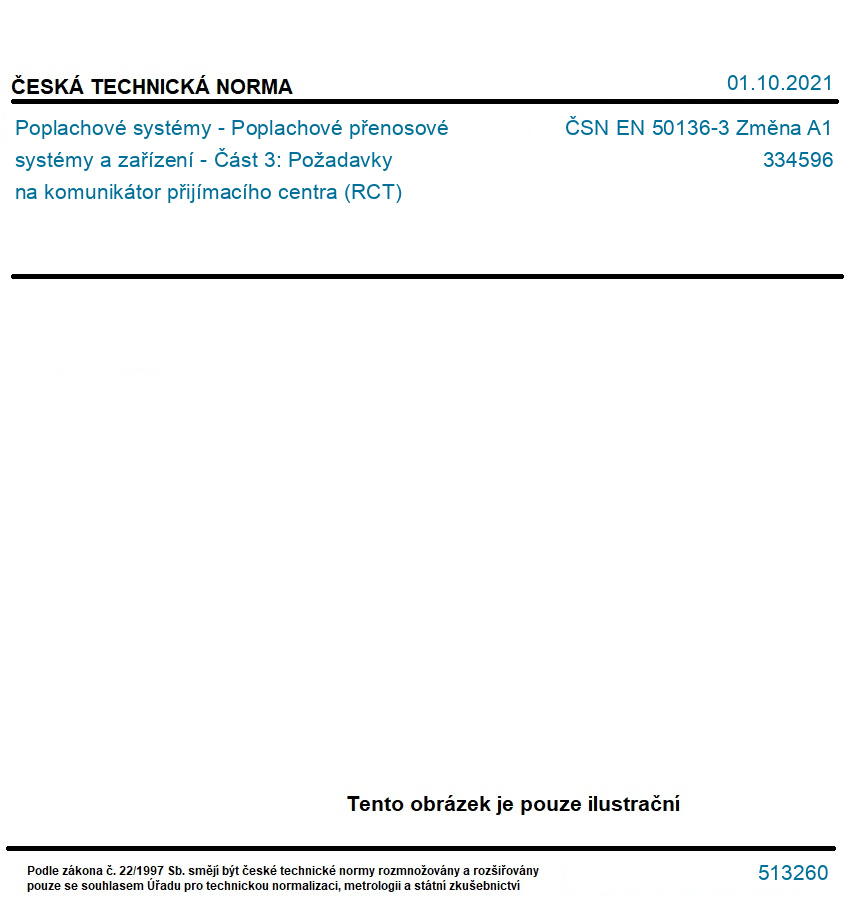 ČESKÁ TECHNICKÁ NORMA

01.10.2021

Poplachové systémy - Poplachové přenosové systémy a zařízení - Část 3: Požadavky na komunikátor přijímacího centra (RCT)

ČSN EN 50136-3 Změna A1
334596

Tento obrázek je pouze ilustrační

Podle zákona č. 22/1997 Sb. smějí být české technické normy rozmnožovány a rozšiřovány pouze se souhlasem Úřadu pro technickou normalizaci, metrologii a státní zkušebnictví

513260